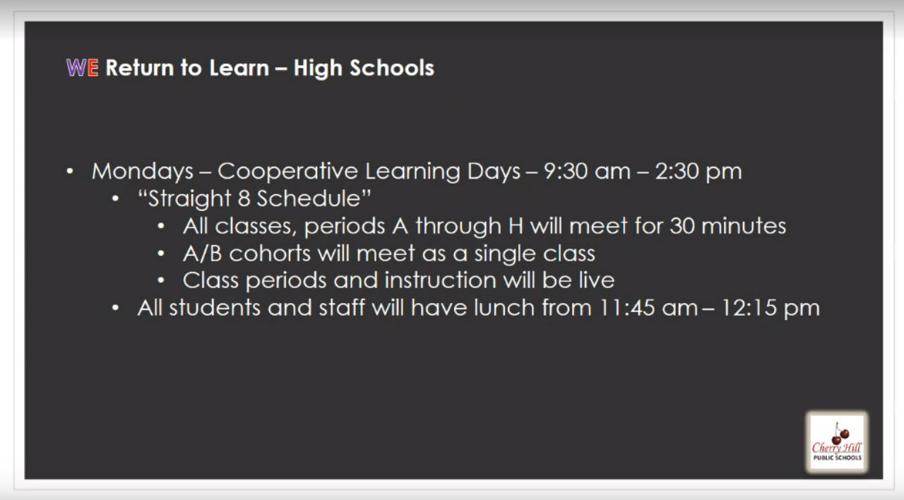 WE Return to Learn – High Schools

• Mondays – Cooperative Learning Days – 9:30 am – 2:30 pm
  • "Straight 8 Schedule"
    • All classes, periods A through H will meet for 30 minutes
    • A/B cohorts will meet as a single class
    • Class periods and instruction will be live
  • All students and staff will have lunch from 11:45 am – 12:15 pm

Cherry Hill PUBLIC SCHOOLS